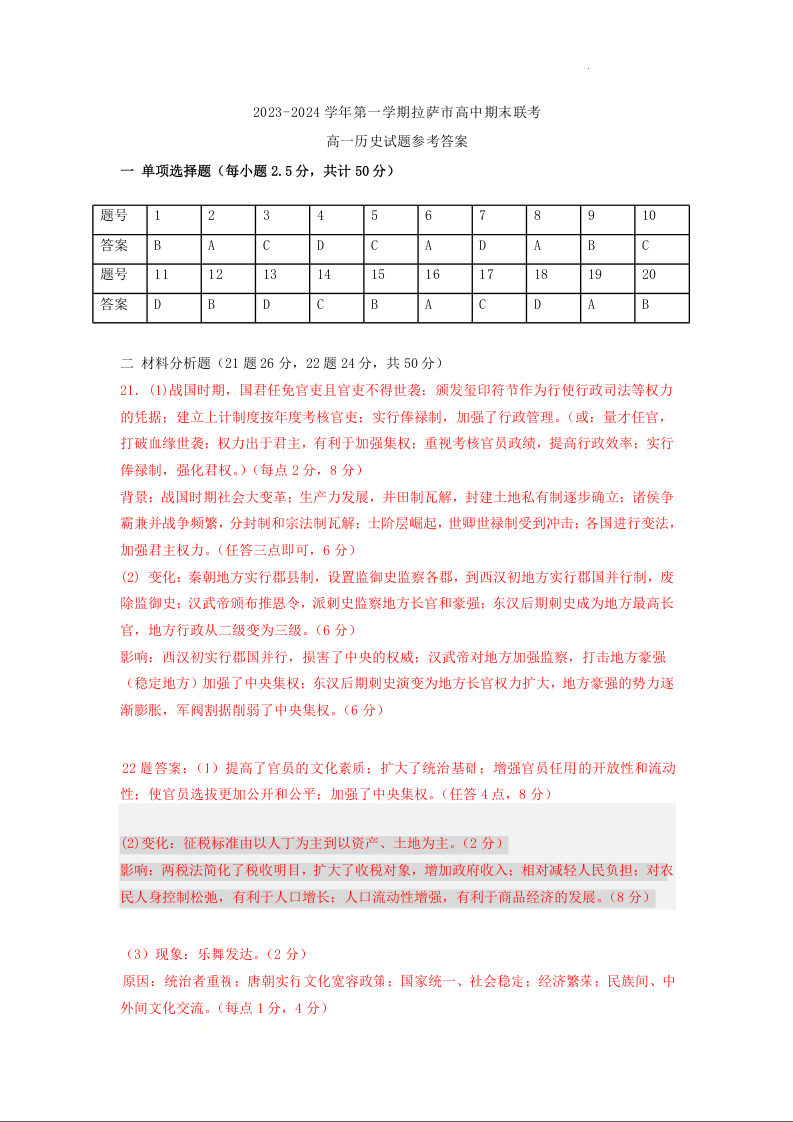 2023-2024 学年第一学期拉萨市高中期末联考

高一历史试题参考答案

一 单项选择题（每小题 2.5 分，共计 50 分）

| 题号 | 1 | 2 | 3 | 4 | 5 | 6 | 7 | 8 | 9 | 10 |
|---|---|---|---|---|---|---|---|---|---|---|
| 答案 | B | A | C | D | C | A | D | A | B | C |
| 题号 | 11 | 12 | 13 | 14 | 15 | 16 | 17 | 18 | 19 | 20 |
| 答案 | D | B | D | C | B | A | C | D | A | B |

二 材料分析题（21 题 26 分，22 题 24 分，共 50 分）

21. (1)战国时期，国君任免官吏且官吏不得世袭；颁发玺印符节作为行使行政司法等权力的凭据；建立上计制度按年度考核官吏；实行俸禄制，加强了行政管理。（或：量才任官，打破血缘世袭；权力出于君主，有利于加强集权；重视考核官员政绩，提高行政效率；实行俸禄制，强化君权。）（每点 2 分，8 分）

背景：战国时期社会大变革；生产力发展，井田制瓦解，封建土地私有制逐步确立；诸侯争霸兼并战争频繁，分封制和宗法制瓦解；士阶层崛起，世卿世禄制受到冲击；各国进行变法，加强君主权力。（任答三点即可，6 分）

(2) 变化：秦朝地方实行郡县制，设置监御史监察各郡，到西汉初地方实行郡国并行制，废除监御史；汉武帝颁布推恩令，派刺史监察地方长官和豪强；东汉后期刺史成为地方最高长官，地方行政从二级变为三级。（6 分）

影响：西汉初实行郡国并行，损害了中央的权威；汉武帝对地方加强监察，打击地方豪强（稳定地方）加强了中央集权；东汉后期刺史演变为地方长官权力扩大，地方豪强的势力逐渐膨胀，军阀割据削弱了中央集权。（6 分）

22 题答案：（1）提高了官员的文化素质；扩大了统治基础；增强官员任用的开放性和流动性；使官员选拔更加公开和公平；加强了中央集权。（任答 4 点，8 分）

(2)变化：征税标准由以人丁为主到以资产、土地为主。（2 分）

影响：两税法简化了税收明目，扩大了收税对象，增加政府收入；相对减轻人民负担；对农民人身控制松弛，有利于人口增长；人口流动性增强，有利于商品经济的发展。（8 分）

（3）现象：乐舞发达。（2 分）

原因：统治者重视；唐朝实行文化宽容政策；国家统一、社会稳定；经济繁荣；民族间、中外间文化交流。（每点 1 分，4 分）